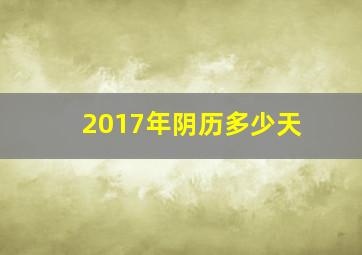 2017年阴历多少天